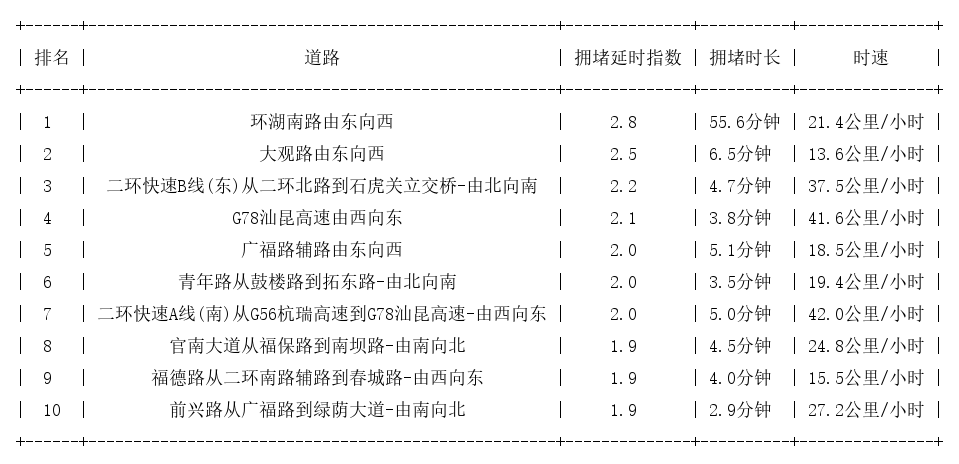 | 排名 | 道路 | 拥堵延时指数 | 拥堵时长 | 时速 |
|---|---|---|---|---|
| 1 | 环湖南路由东向西 | 2.8 | 55.6分钟 | 21.4公里/小时 |
| 2 | 大观路由东向西 | 2.5 | 6.5分钟 | 13.6公里/小时 |
| 3 | 二环快速B线(东)从二环北路到石虎关立交桥-由北向南 | 2.2 | 4.7分钟 | 37.5公里/小时 |
| 4 | G78汕昆高速由西向东 | 2.1 | 3.8分钟 | 41.6公里/小时 |
| 5 | 广福路辅路由东向西 | 2.0 | 5.1分钟 | 18.5公里/小时 |
| 6 | 青年路从鼓楼路到拓东路-由北向南 | 2.0 | 3.5分钟 | 19.4公里/小时 |
| 7 | 二环快速A线(南)从G56杭瑞高速到G78汕昆高速-由西向东 | 2.0 | 5.0分钟 | 42.0公里/小时 |
| 8 | 官南大道从福保路到南坝路-由南向北 | 1.9 | 4.5分钟 | 24.8公里/小时 |
| 9 | 福德路从二环南路辅路到春城路-由西向东 | 1.9 | 4.0分钟 | 15.5公里/小时 |
| 10 | 前兴路从广福路到绿荫大道-由南向北 | 1.9 | 2.9分钟 | 27.2公里/小时 |